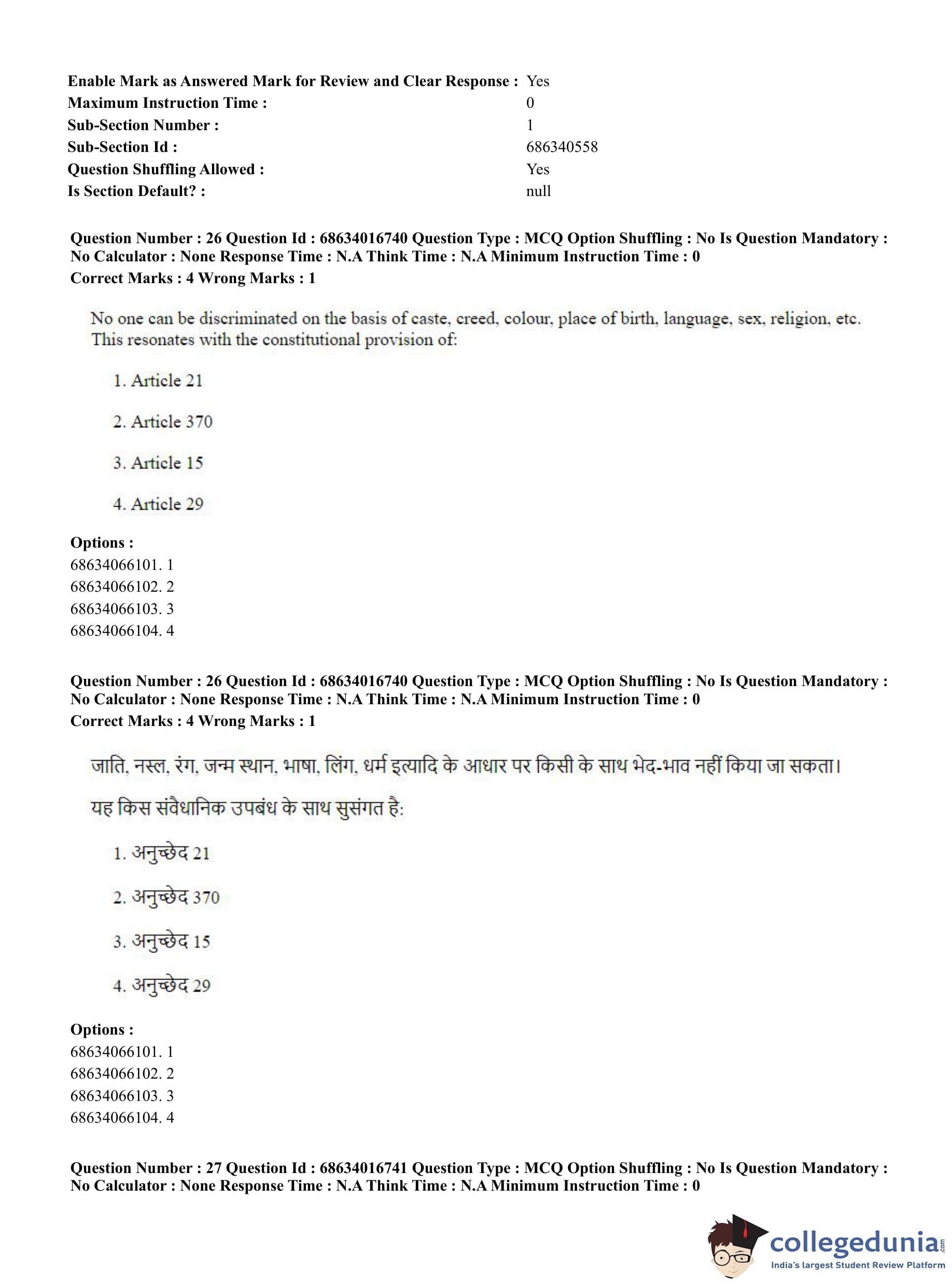 Enable Mark as Answered Mark for Review and Clear Response : Yes
Maximum Instruction Time : 0
Sub-Section Number : 1
Sub-Section Id : 686340558
Question Shuffling Allowed : Yes
Is Section Default? : null

Question Number : 26 Question Id : 68634016740 Question Type : MCQ Option Shuffling : No Is Question Mandatory : No Calculator : None Response Time : N.A Think Time : N.A Minimum Instruction Time : 0
Correct Marks : 4 Wrong Marks : 1

No one can be discriminated on the basis of caste, creed, colour, place of birth, language, sex, religion, etc. This resonates with the constitutional provision of:

1. Article 21

2. Article 370

3. Article 15

4. Article 29

Options :
68634066101. 1
68634066102. 2
68634066103. 3
68634066104. 4

Question Number : 26 Question Id : 68634016740 Question Type : MCQ Option Shuffling : No Is Question Mandatory : No Calculator : None Response Time : N.A Think Time : N.A Minimum Instruction Time : 0
Correct Marks : 4 Wrong Marks : 1

जाति, नस्ल, रंग, जन्म स्थान, भाषा, लिंग, धर्म इत्यादि के आधार पर किसी के साथ भेद-भाव नहीं किया जा सकता।

यह किस संवैधानिक उपबंध के साथ सुसंगत है:

1. अनुच्छेद 21

2. अनुच्छेद 370

3. अनुच्छेद 15

4. अनुच्छेद 29

Options :
68634066101. 1
68634066102. 2
68634066103. 3
68634066104. 4

Question Number : 27 Question Id : 68634016741 Question Type : MCQ Option Shuffling : No Is Question Mandatory : No Calculator : None Response Time : N.A Think Time : N.A Minimum Instruction Time : 0

collegedunia.com
India's largest Student Review Platform